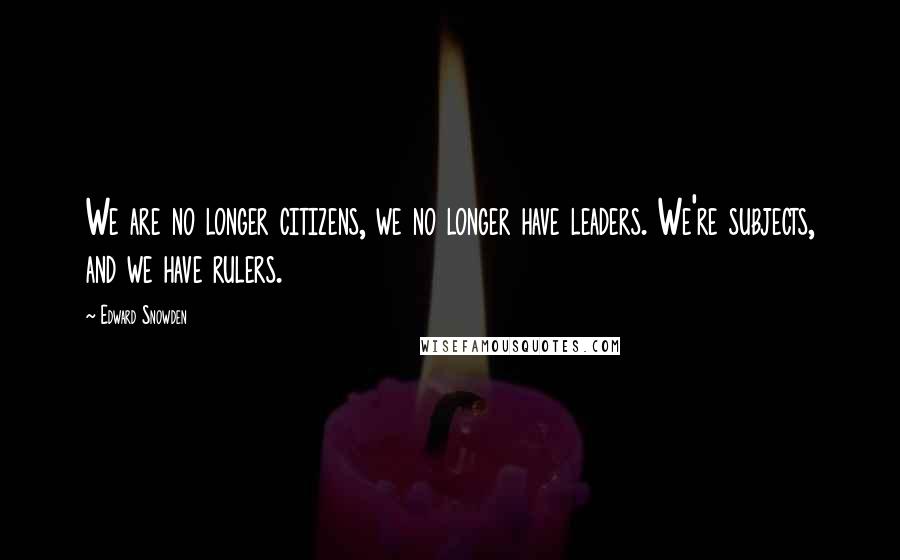 We are no longer citizens, we no longer have leaders. We're subjects, and we have rulers.

~ Edward Snowden

WISEFAMOUSQUOTES.COM